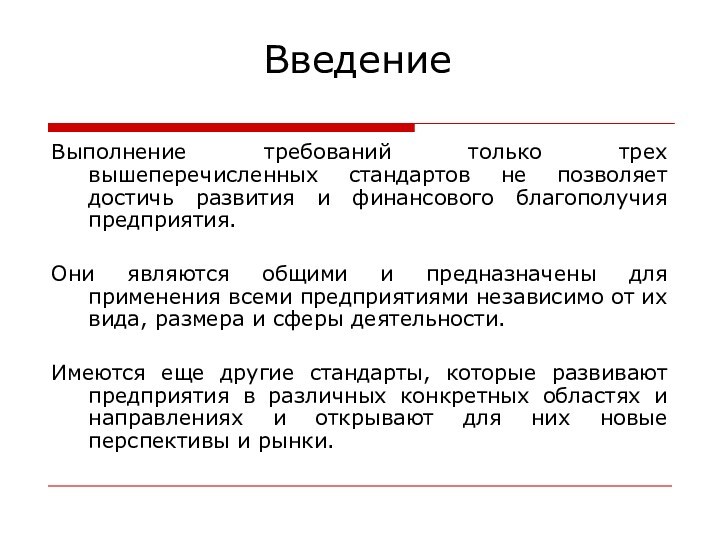 Введение

Выполнение требований только трех вышеперечисленных стандартов не позволяет достичь развития и финансового благополучия предприятия.

Они являются общими и предназначены для применения всеми предприятиями независимо от их вида, размера и сферы деятельности.

Имеются еще другие стандарты, которые развивают предприятия в различных конкретных областях и направлениях и открывают для них новые перспективы и рынки.